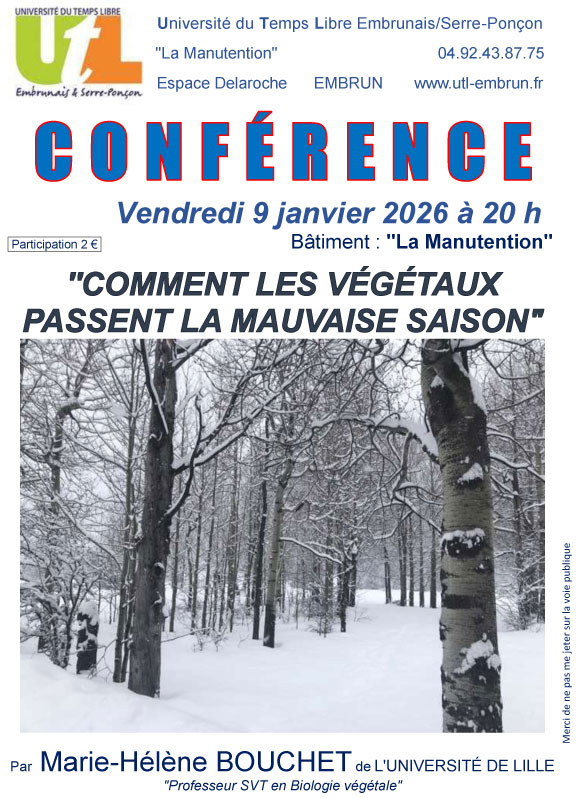 UNIVERSITÉ DU TEMPS LIBRE
UtL
Embrunais & Serre-Ponçon

Université du Temps Libre Embrunais/Serre-Ponçon

"La Manutention" 04.92.43.87.75

Espace Delaroche EMBRUN www.utl-embrun.fr

CONFÉRENCE

Vendredi 9 janvier 2026 à 20 h

Participation 2 €

Bâtiment : "La Manutention"

"COMMENT LES VÉGÉTAUX PASSENT LA MAUVAISE SAISON"

Merci de ne pas me jeter sur la voie publique

Par Marie-Hélène BOUCHET de L'UNIVERSITÉ DE LILLE

"Professeur SVT en Biologie végétale"